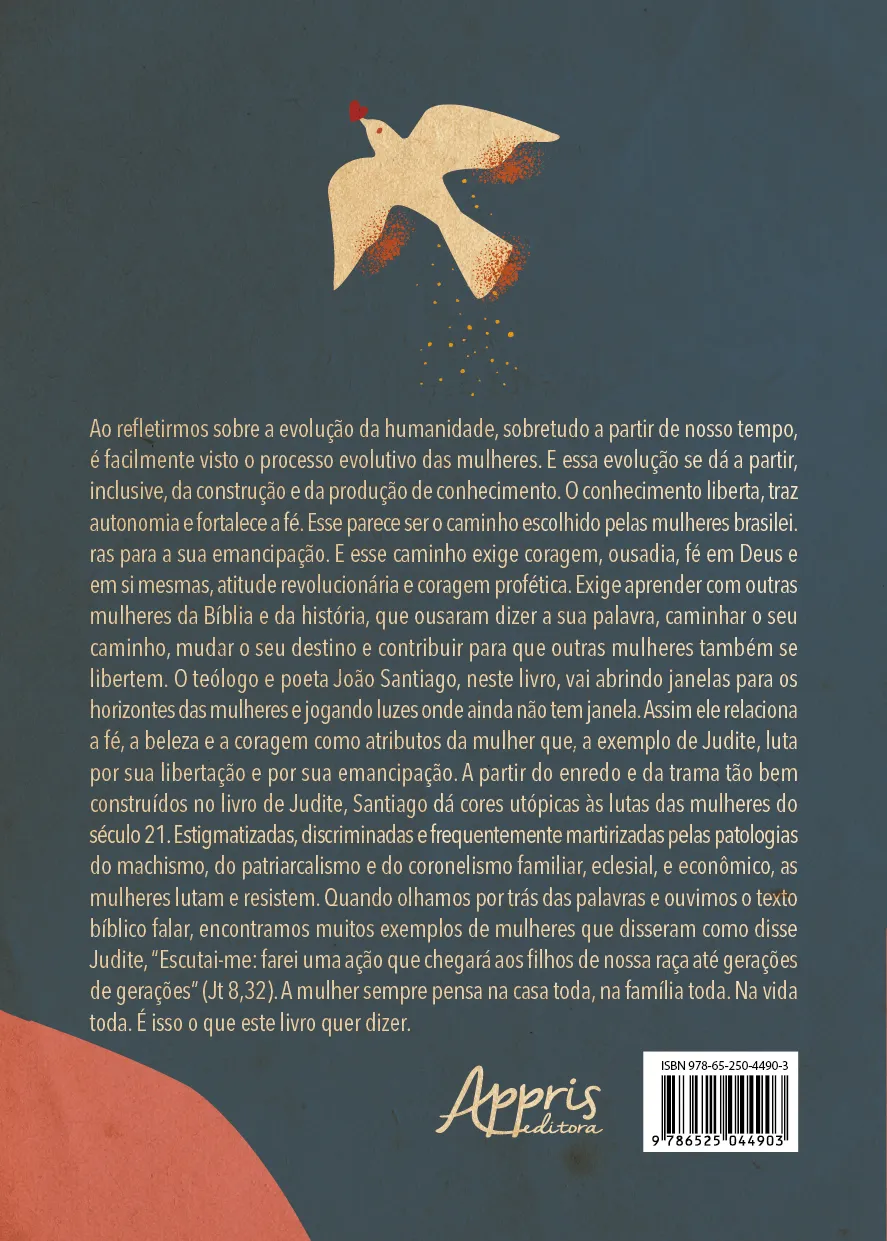 Ao refletirmos sobre a evolução da humanidade, sobretudo a partir de nosso tempo, é facilmente visto o processo evolutivo das mulheres. E essa evolução se dá a partir, inclusive, da construção e da produção de conhecimento. O conhecimento liberta, traz autonomia e fortalece a fé. Esse parece ser o caminho escolhido pelas mulheres brasilei. ras para a sua emancipação. E esse caminho exige coragem, ousadia, fé em Deus e em si mesmas, atitude revolucionária e coragem profética. Exige aprender com outras mulheres da Bíblia e da história, que ousaram dizer a sua palavra, caminhar o seu caminho, mudar o seu destino e contribuir para que outras mulheres também se libertem. O teólogo e poeta João Santiago, neste livro, vai abrindo janelas para os horizontes das mulheres e jogando luzes onde ainda não tem janela. Assim ele relaciona a fé, a beleza e a coragem como atributos da mulher que, a exemplo de Judite, luta por sua libertação e por sua emancipação. A partir do enredo e da trama tão bem construídos no livro de Judite, Santiago dá cores utópicas às lutas das mulheres do século 21. Estigmatizadas, discriminadas e frequentemente martirizadas pelas patologias do machismo, do patriarcalismo e do coronelismo familiar, eclesial, e econômico, as mulheres lutam e resistem. Quando olhamos por trás das palavras e ouvimos o texto bíblico falar, encontramos muitos exemplos de mulheres que disseram como disse Judite, "Escutai-me: farei uma ação que chegará aos filhos de nossa raça até gerações de gerações" (Jt 8,32). A mulher sempre pensa na casa toda, na família toda. Na vida toda. É isso o que este livro quer dizer.

Appris
editora

ISBN 978-65-250-4490-3
9 786525 044903